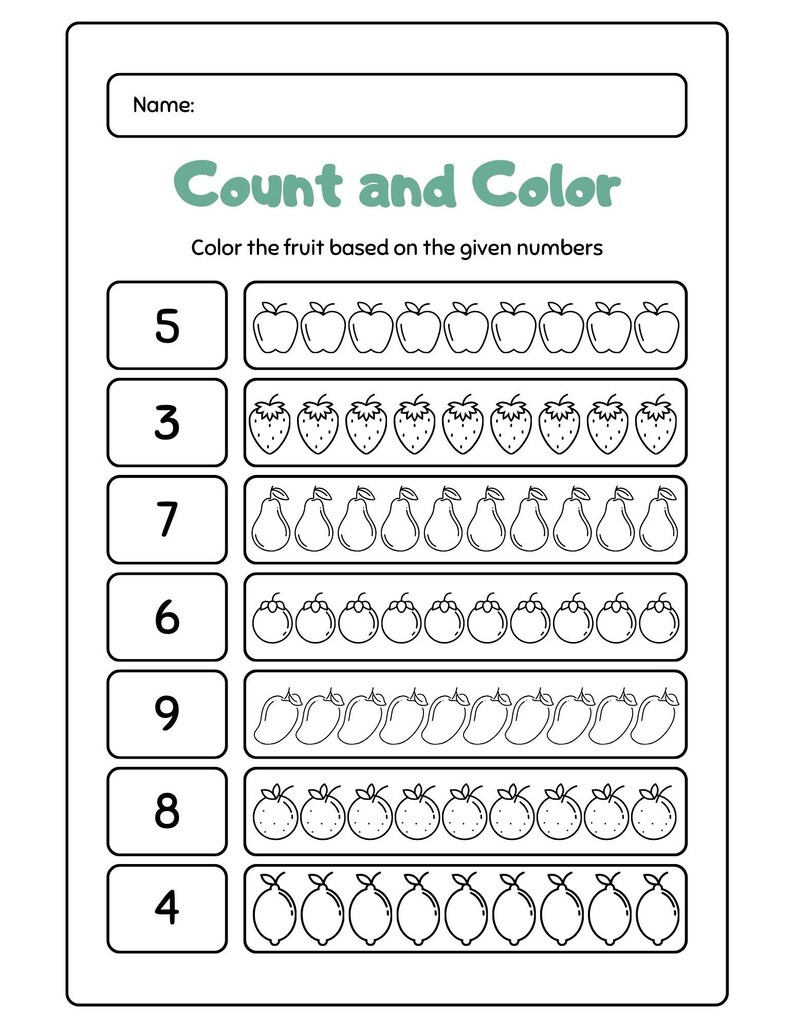 Name:

Count and Color

Color the fruit based on the given numbers

5

3

7

6

9

8

4